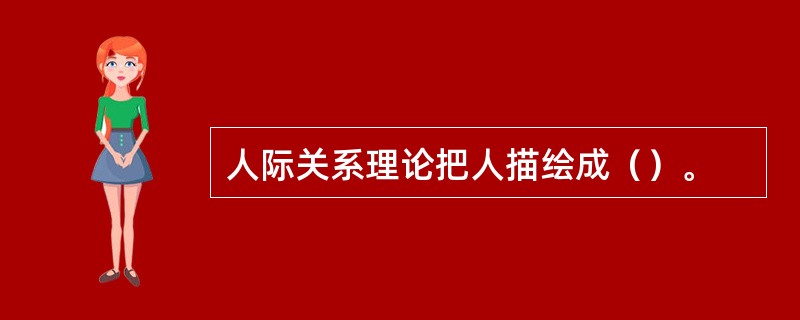 人际关系理论把人描绘成（）。